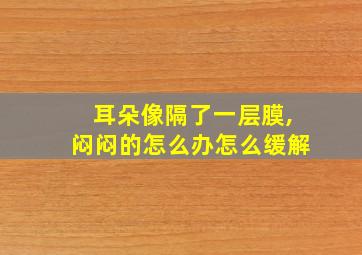 耳朵像隔了一层膜，
闷闷的怎么办怎么缓解